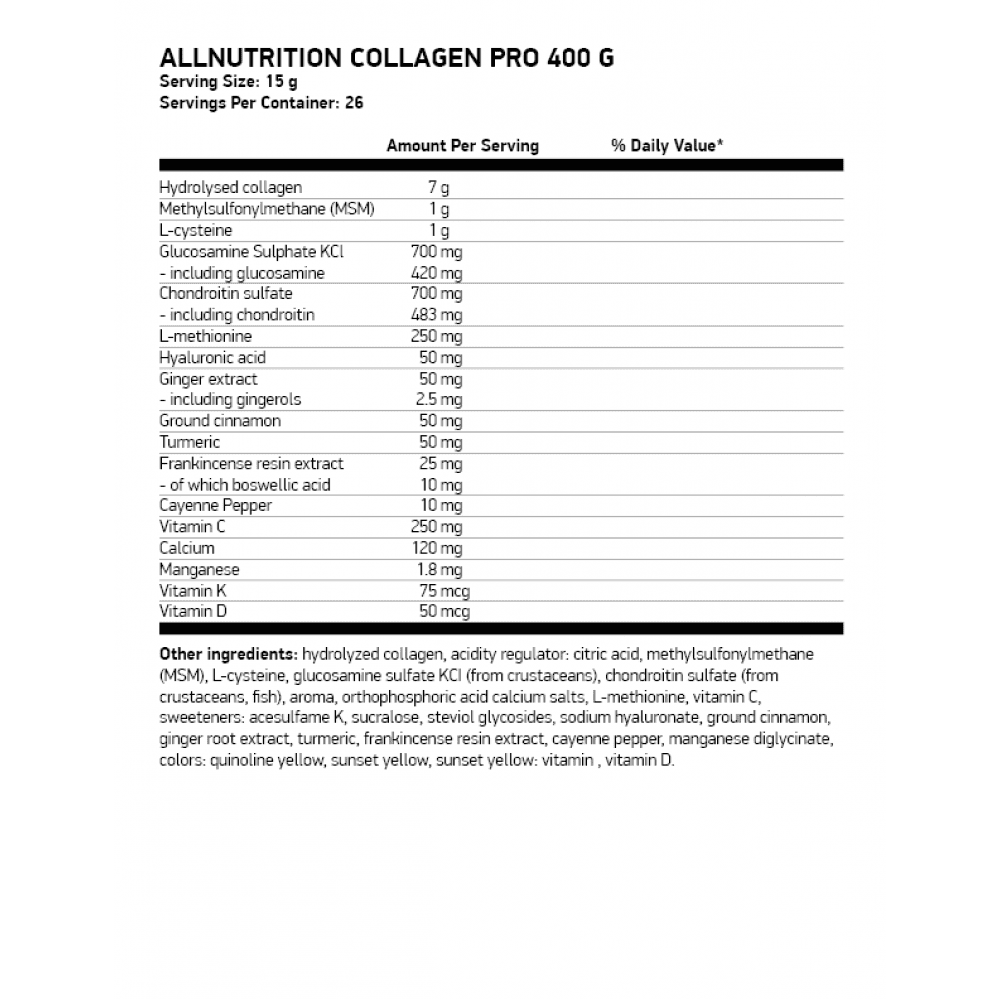 ALLNUTRITION COLLAGEN PRO 400 G
Serving Size: 15 g
Servings Per Container: 26

| | Amount Per Serving | % Daily Value* |
|---|---|---|
| Hydrolysed collagen | 7 g | |
| Methylsulfonylmethane (MSM) | 1 g | |
| L-cysteine | 1 g | |
| Glucosamine Sulphate KCl | 700 mg | |
| - including glucosamine | 420 mg | |
| Chondroitin sulfate | 700 mg | |
| - including chondroitin | 483 mg | |
| L-methionine | 250 mg | |
| Hyaluronic acid | 50 mg | |
| Ginger extract | 50 mg | |
| - including gingerols | 2.5 mg | |
| Ground cinnamon | 50 mg | |
| Turmeric | 50 mg | |
| Frankincense resin extract | 25 mg | |
| - of which boswellic acid | 10 mg | |
| Cayenne Pepper | 10 mg | |
| Vitamin C | 250 mg | |
| Calcium | 120 mg | |
| Manganese | 1.8 mg | |
| Vitamin K | 75 mcg | |
| Vitamin D | 50 mcg | |

Other ingredients: hydrolyzed collagen, acidity regulator: citric acid, methylsulfonylmethane (MSM), L-cysteine, glucosamine sulfate KCl (from crustaceans), chondroitin sulfate (from crustaceans, fish), aroma, orthophosphoric acid calcium salts, L-methionine, vitamin C, sweeteners: acesulfame K, sucralose, steviol glycosides, sodium hyaluronate, ground cinnamon, ginger root extract, turmeric, frankincense resin extract, cayenne pepper, manganese diglycinate, colors: quinoline yellow, sunset yellow, sunset yellow: vitamin , vitamin D.